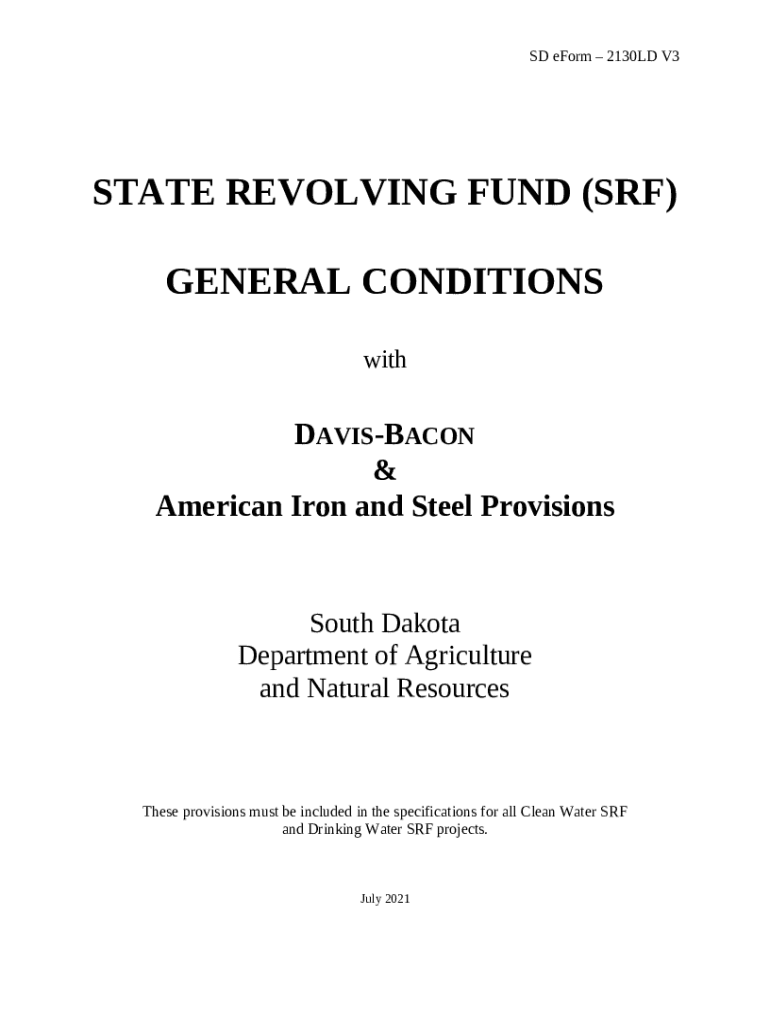 SD eForm – 2130LD V3

STATE REVOLVING FUND (SRF)

GENERAL CONDITIONS

with

DAVIS-BACON
&
American Iron and Steel Provisions

South Dakota
Department of Agriculture
and Natural Resources

These provisions must be included in the specifications for all Clean Water SRF and Drinking Water SRF projects.

July 2021